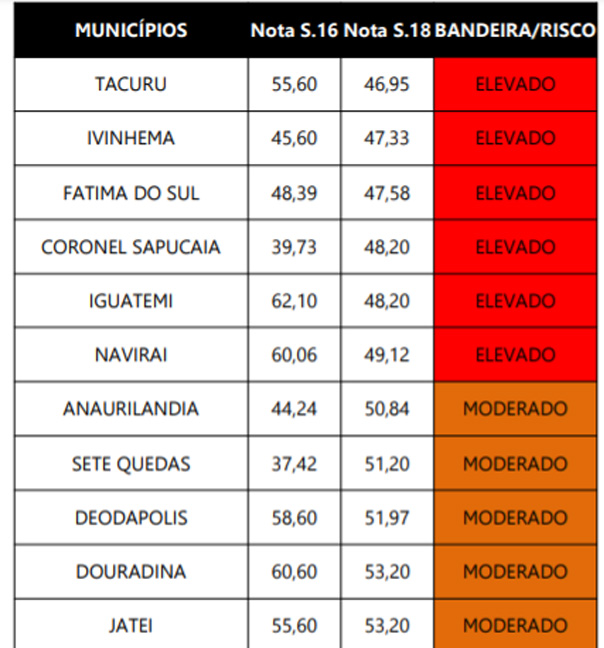 | MUNICÍPIOS | Nota S.16 | Nota S.18 | BANDEIRA/RISCO |
|---|---|---|---|
| TACURU | 55,60 | 46,95 | ELEVADO |
| IVINHEMA | 45,60 | 47,33 | ELEVADO |
| FATIMA DO SUL | 48,39 | 47,58 | ELEVADO |
| CORONEL SAPUCAIA | 39,73 | 48,20 | ELEVADO |
| IGUATEMI | 62,10 | 48,20 | ELEVADO |
| NAVIRAI | 60,06 | 49,12 | ELEVADO |
| ANAURILANDIA | 44,24 | 50,84 | MODERADO |
| SETE QUEDAS | 37,42 | 51,20 | MODERADO |
| DEODAPOLIS | 58,60 | 51,97 | MODERADO |
| DOURADINA | 60,60 | 53,20 | MODERADO |
| JATEI | 55,60 | 53,20 | MODERADO |